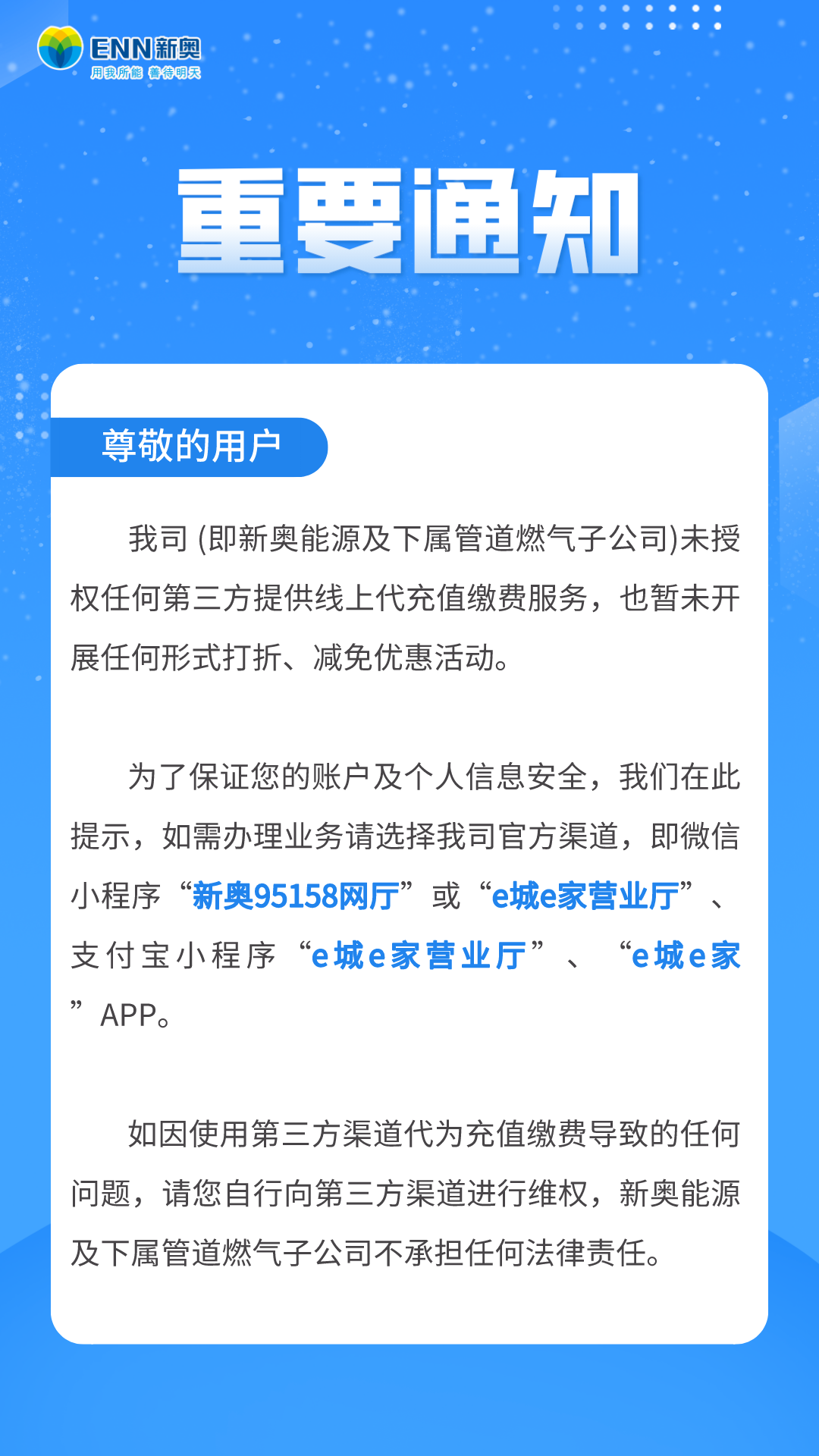 ENN新奥
用我所能 善待明天

重要通知

尊敬的用户

我司 (即新奥能源及下属管道燃气子公司)未授权任何第三方提供线上代充值缴费服务，也暂未开展任何形式打折、减免优惠活动。

为了保证您的账户及个人信息安全，我们在此提示，如需办理业务请选择我司官方渠道，即微信小程序“新奥95158网厅”或“e城e家营业厅”、支付宝小程序“e城e家营业厅”、“e城e家”APP。

如因使用第三方渠道代为充值缴费导致的任何问题，请您自行向第三方渠道进行维权，新奥能源及下属管道燃气子公司不承担任何法律责任。